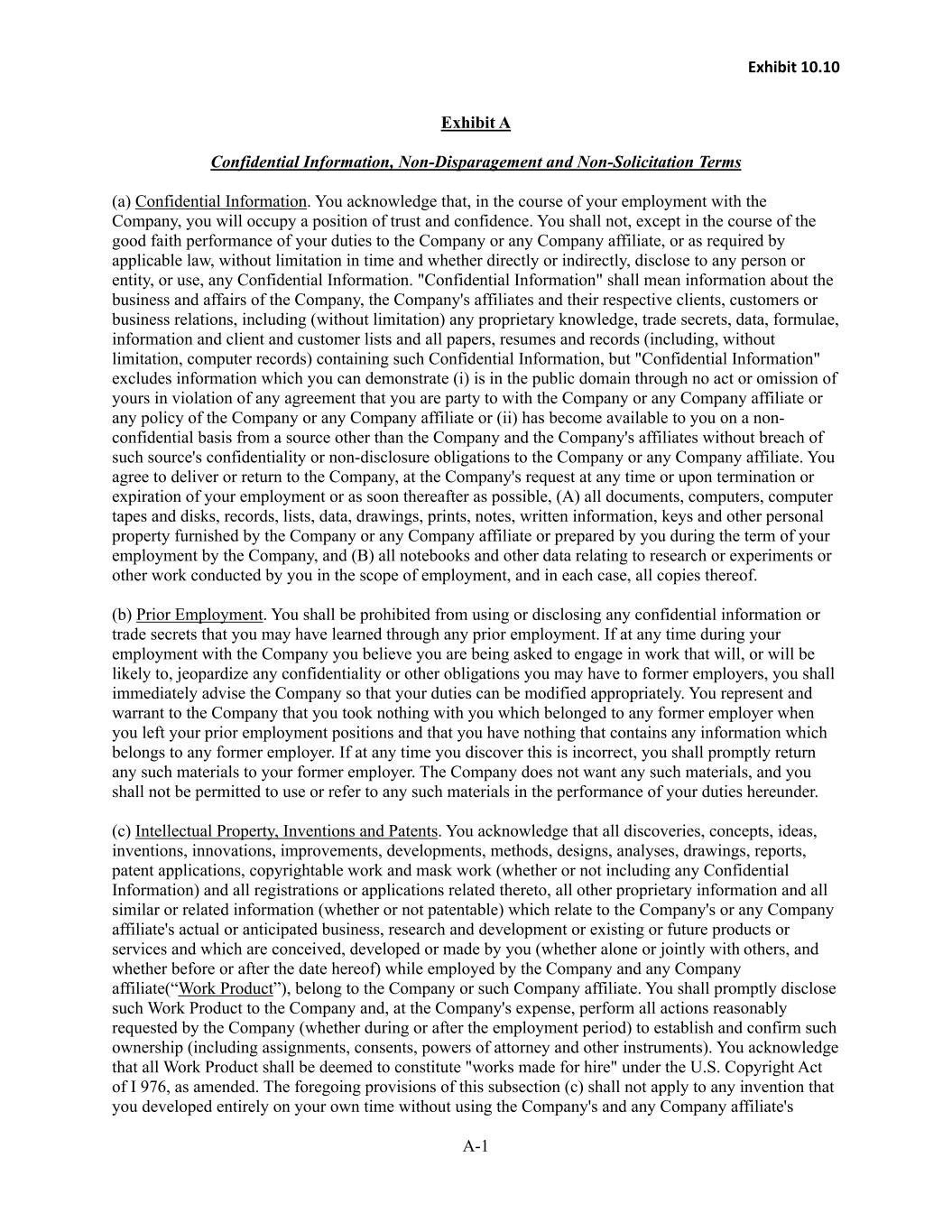 Exhibit 10.10

Exhibit A

Confidential Information, Non-Disparagement and Non-Solicitation Terms

(a) Confidential Information. You acknowledge that, in the course of your employment with the Company, you will occupy a position of trust and confidence. You shall not, except in the course of the good faith performance of your duties to the Company or any Company affiliate, or as required by applicable law, without limitation in time and whether directly or indirectly, disclose to any person or entity, or use, any Confidential Information. "Confidential Information" shall mean information about the business and affairs of the Company, the Company's affiliates and their respective clients, customers or business relations, including (without limitation) any proprietary knowledge, trade secrets, data, formulae, information and client and customer lists and all papers, resumes and records (including, without limitation, computer records) containing such Confidential Information, but "Confidential Information" excludes information which you can demonstrate (i) is in the public domain through no act or omission of yours in violation of any agreement that you are party to with the Company or any Company affiliate or any policy of the Company or any Company affiliate or (ii) has become available to you on a non-confidential basis from a source other than the Company and the Company's affiliates without breach of such source's confidentiality or non-disclosure obligations to the Company or any Company affiliate. You agree to deliver or return to the Company, at the Company's request at any time or upon termination or expiration of your employment or as soon thereafter as possible, (A) all documents, computers, computer tapes and disks, records, lists, data, drawings, prints, notes, written information, keys and other personal property furnished by the Company or any Company affiliate or prepared by you during the term of your employment by the Company, and (B) all notebooks and other data relating to research or experiments or other work conducted by you in the scope of employment, and in each case, all copies thereof.

(b) Prior Employment. You shall be prohibited from using or disclosing any confidential information or trade secrets that you may have learned through any prior employment. If at any time during your employment with the Company you believe you are being asked to engage in work that will, or will be likely to, jeopardize any confidentiality or other obligations you may have to former employers, you shall immediately advise the Company so that your duties can be modified appropriately. You represent and warrant to the Company that you took nothing with you which belonged to any former employer when you left your prior employment positions and that you have nothing that contains any information which belongs to any former employer. If at any time you discover this is incorrect, you shall promptly return any such materials to your former employer. The Company does not want any such materials, and you shall not be permitted to use or refer to any such materials in the performance of your duties hereunder.

(c) Intellectual Property, Inventions and Patents. You acknowledge that all discoveries, concepts, ideas, inventions, innovations, improvements, developments, methods, designs, analyses, drawings, reports, patent applications, copyrightable work and mask work (whether or not including any Confidential Information) and all registrations or applications related thereto, all other proprietary information and all similar or related information (whether or not patentable) which relate to the Company's or any Company affiliate's actual or anticipated business, research and development or existing or future products or services and which are conceived, developed or made by you (whether alone or jointly with others, and whether before or after the date hereof) while employed by the Company and any Company affiliate(“Work Product”), belong to the Company or such Company affiliate. You shall promptly disclose such Work Product to the Company and, at the Company's expense, perform all actions reasonably requested by the Company (whether during or after the employment period) to establish and confirm such ownership (including assignments, consents, powers of attorney and other instruments). You acknowledge that all Work Product shall be deemed to constitute "works made for hire" under the U.S. Copyright Act of I 976, as amended. The foregoing provisions of this subsection (c) shall not apply to any invention that you developed entirely on your own time without using the Company's and any Company affiliate's

A-1